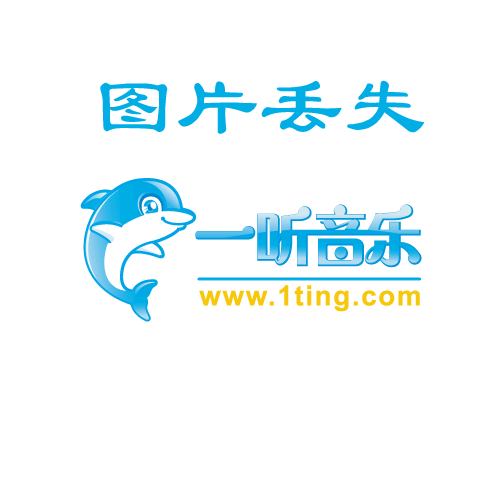 图片丢失

一听音乐
www.1ting.com